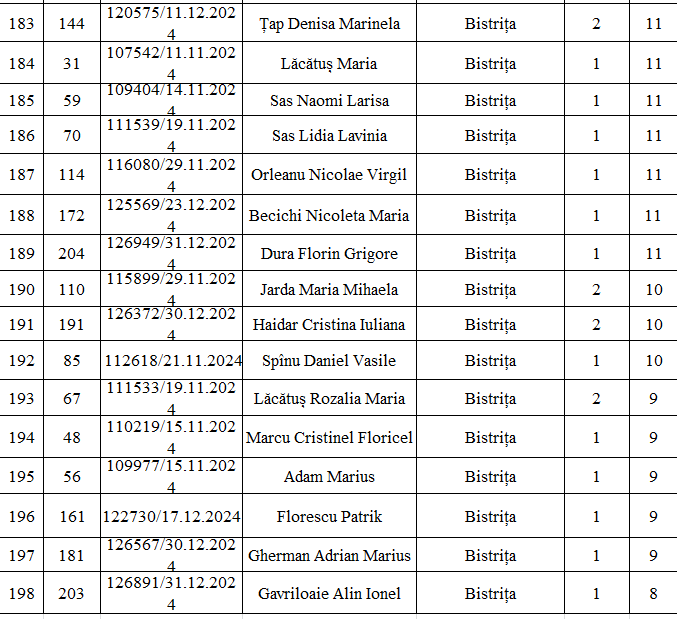 | 183 | 144 | 120575/11.12.2024 | Țap Denisa Marinela | Bistrița | 2 | 11 |
|---|---|---|---|---|---|---|
| 184 | 31 | 107542/11.11.2024 | Lăcătuș Maria | Bistrița | 1 | 11 |
| 185 | 59 | 109404/14.11.2024 | Sas Naomi Larisa | Bistrița | 1 | 11 |
| 186 | 70 | 111539/19.11.2024 | Sas Lidia Lavinia | Bistrița | 1 | 11 |
| 187 | 114 | 116080/29.11.2024 | Orleanu Nicolae Virgil | Bistrița | 1 | 11 |
| 188 | 172 | 125569/23.12.2024 | Becichi Nicoleta Maria | Bistrița | 1 | 11 |
| 189 | 204 | 126949/31.12.2024 | Dura Florin Grigore | Bistrița | 1 | 11 |
| 190 | 110 | 115899/29.11.2024 | Jarda Maria Mihaela | Bistrița | 2 | 10 |
| 191 | 191 | 126372/30.12.2024 | Haidar Cristina Iuliana | Bistrița | 2 | 10 |
| 192 | 85 | 112618/21.11.2024 | Spînu Daniel Vasile | Bistrița | 1 | 10 |
| 193 | 67 | 111533/19.11.2024 | Lăcătuș Rozalia Maria | Bistrița | 2 | 9 |
| 194 | 48 | 110219/15.11.2024 | Marcu Cristinel Floricel | Bistrița | 1 | 9 |
| 195 | 56 | 109977/15.11.2024 | Adam Marius | Bistrița | 1 | 9 |
| 196 | 161 | 122730/17.12.2024 | Florescu Patrik | Bistrița | 1 | 9 |
| 197 | 181 | 126567/30.12.2024 | Gherman Adrian Marius | Bistrița | 1 | 9 |
| 198 | 203 | 126891/31.12.2024 | Gavriloaie Alin Ionel | Bistrița | 1 | 8 |